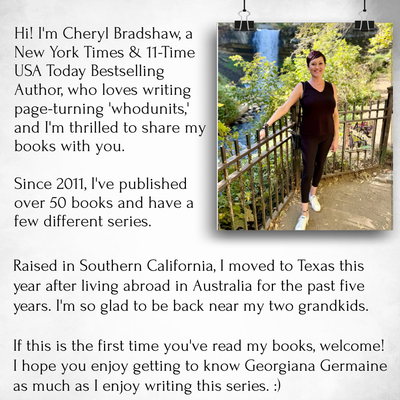 Hi! I'm Cheryl Bradshaw, a New York Times & 11-Time USA Today Bestselling Author, who loves writing page-turning 'whodunits,' and I'm thrilled to share my books with you.

Since 2011, I've published over 50 books and have a few different series.

Raised in Southern California, I moved to Texas this year after living abroad in Australia for the past five years. I'm so glad to be back near my two grandkids.

If this is the first time you've read my books, welcome! I hope you enjoy getting to know Georgiana Germaine as much as I enjoy writing this series. :)